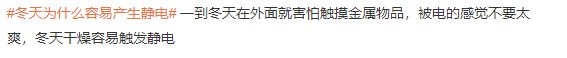 #冬天为什么容易产生静电# 一到冬天在外面就害怕触摸金属物品，被电的感觉不要太爽，冬天干燥容易触发静电